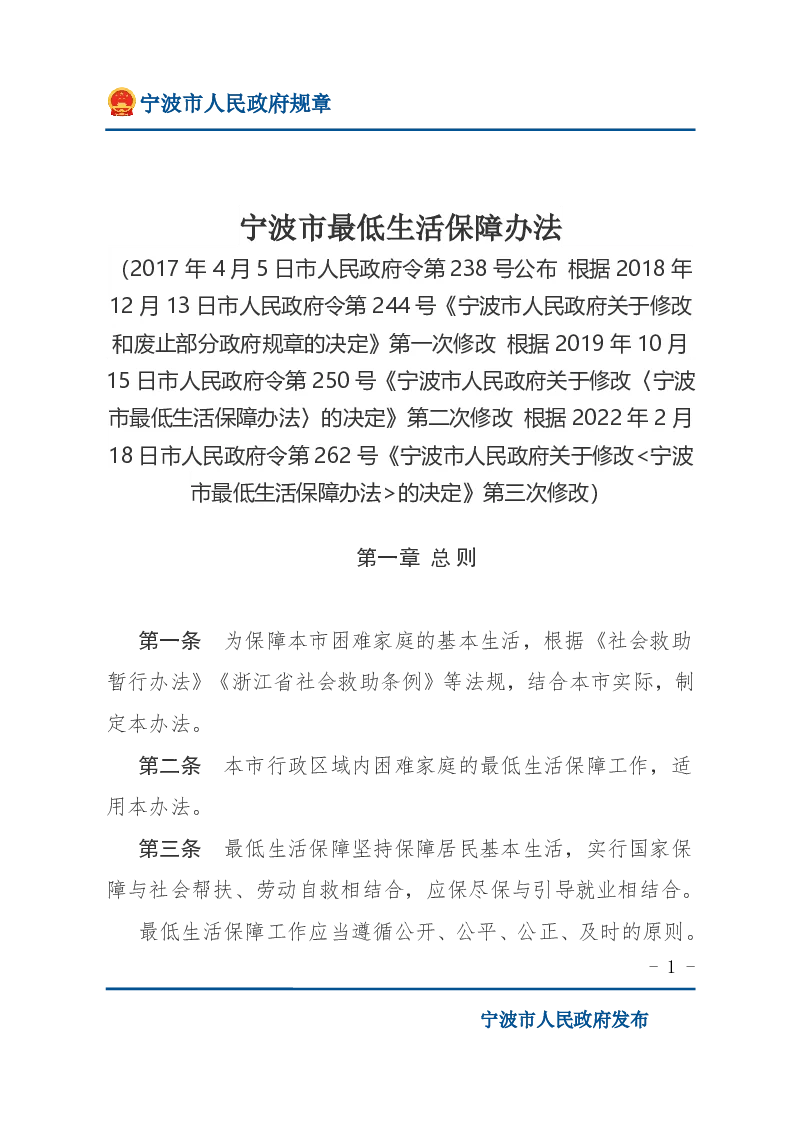 宁波市人民政府规章

宁波市最低生活保障办法

（2017 年 4 月 5 日市人民政府令第 238 号公布 根据 2018 年 12 月 13 日市人民政府令第 244 号《宁波市人民政府关于修改和废止部分政府规章的决定》第一次修改 根据 2019 年 10 月 15 日市人民政府令第 250 号《宁波市人民政府关于修改〈宁波市最低生活保障办法〉的决定》第二次修改 根据 2022 年 2 月 18 日市人民政府令第 262 号《宁波市人民政府关于修改<宁波市最低生活保障办法>的决定》第三次修改）

第一章 总 则

第一条 为保障本市困难家庭的基本生活，根据《社会救助暂行办法》《浙江省社会救助条例》等法规，结合本市实际，制定本办法。

第二条 本市行政区域内困难家庭的最低生活保障工作，适用本办法。

第三条 最低生活保障坚持保障居民基本生活，实行国家保障与社会帮扶、劳动自救相结合，应保尽保与引导就业相结合。

最低生活保障工作应当遵循公开、公平、公正、及时的原则。

- 1 -

宁波市人民政府发布